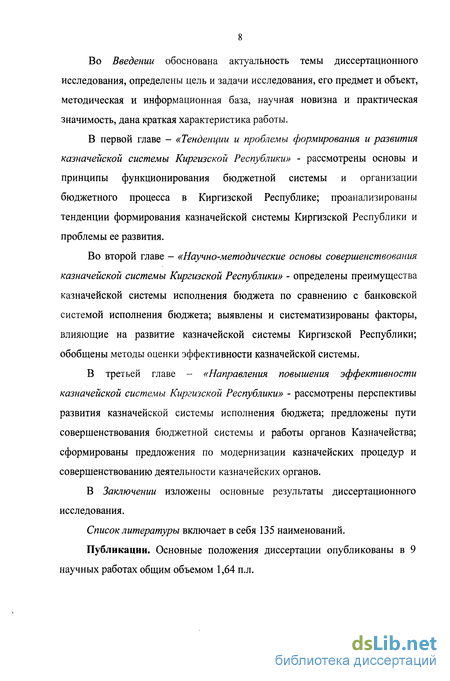 8

Во Введении обоснована актуальность темы диссертационного исследования, определены цель и задачи исследования, его предмет и объект, методическая и информационная база, научная новизна и практическая значимость, дана краткая характеристика работы.

В первой главе – «Тенденции и проблемы формирования и развития казначейской системы Киргизской Республики» - рассмотрены основы и принципы функционирования бюджетной системы и организации бюджетного процесса в Киргизской Республике; проанализированы тенденции формирования казначейской системы Киргизской Республики и проблемы ее развития.

Во второй главе – «Научно-методические основы совершенствования казначейской системы Киргизской Республики» - определены преимущества казначейской системы исполнения бюджета по сравнению с банковской системой исполнения бюджета; выявлены и систематизированы факторы, влияющие на развитие казначейской системы Киргизской Республики; обобщены методы оценки эффективности казначейской системы.

В третьей главе – «Направления повышения эффективности казначейской системы Киргизской Республики» - рассмотрены перспективы развития казначейской системы исполнения бюджета; предложены пути совершенствования бюджетной системы и работы органов Казначейства; сформированы предложения по модернизации казначейских процедур и совершенствованию деятельности казначейских органов.

В Заключении изложены основные результаты диссертационного исследования.

Список литературы включает в себя 135 наименований.

Публикации. Основные положения диссертации опубликованы в 9 научных работах общим объемом 1,64 п.л.

dsLib.net
библиотека диссертаций